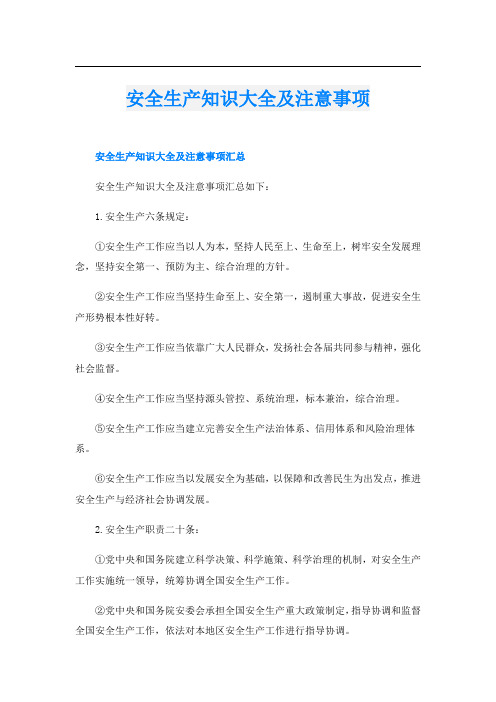 安全生产知识大全及注意事项

安全生产知识大全及注意事项汇总

安全生产知识大全及注意事项汇总如下：

1. 安全生产六条规定：

①安全生产工作应当以人为本，坚持人民至上、生命至上，树牢安全发展理念，坚持安全第一、预防为主、综合治理的方针。

②安全生产工作应当坚持生命至上、安全第一，遏制重大事故，促进安全生产形势根本性好转。

③安全生产工作应当依靠广大人民群众，发扬社会各届共同参与精神，强化社会监督。

④安全生产工作应当坚持源头管控、系统治理，标本兼治，综合治理。

⑤安全生产工作应当建立完善安全生产法治体系、信用体系和风险治理体系。

⑥安全生产工作应当以发展安全为基础，以保障和改善民生为出发点，推进安全生产与经济社会协调发展。

2. 安全生产职责二十条：

①党中央和国务院建立科学决策、科学施策、科学治理的机制，对安全生产工作实施统一领导，统筹协调全国安全生产工作。

②党中央和国务院安委会承担全国安全生产重大政策制定，指导协调和监督全国安全生产工作，依法对本地区安全生产工作进行指导协调。